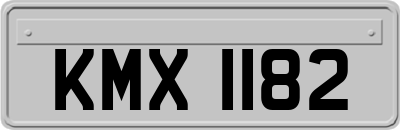 KMX 1182